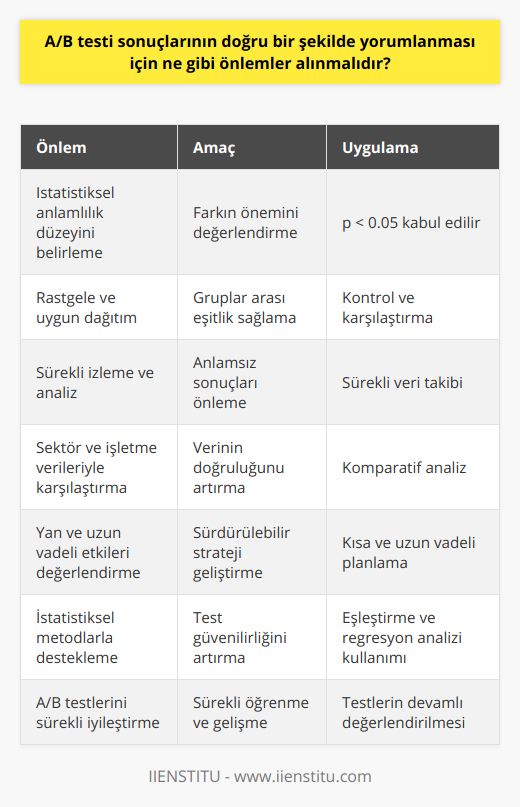 A/B testi sonuçlarının doğru bir şekilde yorumlanması için ne gibi önlemler alınmalıdır?

| Önlem | Amaç | Uygulama |
|---|---|---|
| Istatistiksel anlamlılık düzeyini belirleme | Farkın önemini değerlendirme | p < 0.05 kabul edilir |
| Rastgele ve uygun dağıtım | Gruplar arası eşitlik sağlama | Kontrol ve karşılaştırma |
| Sürekli izleme ve analiz | Anlamsız sonuçları önleme | Sürekli veri takibi |
| Sektör ve işletme verileriyle karşılaştırma | Verinin doğruluğunu artırma | Komparatif analiz |
| Yan ve uzun vadeli etkileri değerlendirme | Sürdürülebilir strateji geliştirme | Kısa ve uzun vadeli planlama |
| İstatistiksel metodlarla destekleme | Test güvenilirliğini artırma | Eşleştirme ve regresyon analizi kullanımı |
| A/B testlerini sürekli iyileştirme | Sürekli öğrenme ve gelişme | Testlerin devamlı değerlendirilmesi |

IIENSTITU - www.iienstitu.com